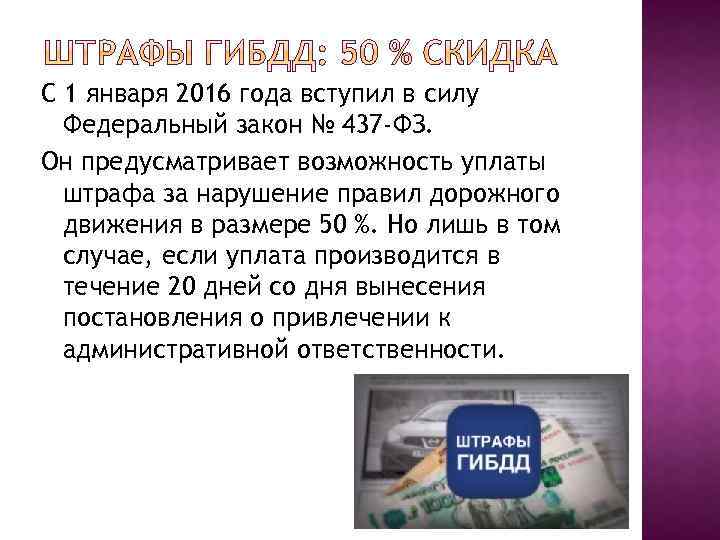 ШТРАФЫ ГИБДД: 50 % СКИДКА

С 1 января 2016 года вступил в силу Федеральный закон № 437-ФЗ.

Он предусматривает возможность уплаты штрафа за нарушение правил дорожного движения в размере 50 %. Но лишь в том случае, если уплата производится в течение 20 дней со дня вынесения постановления о привлечении к административной ответственности.

ШТРАФЫ ГИБДД